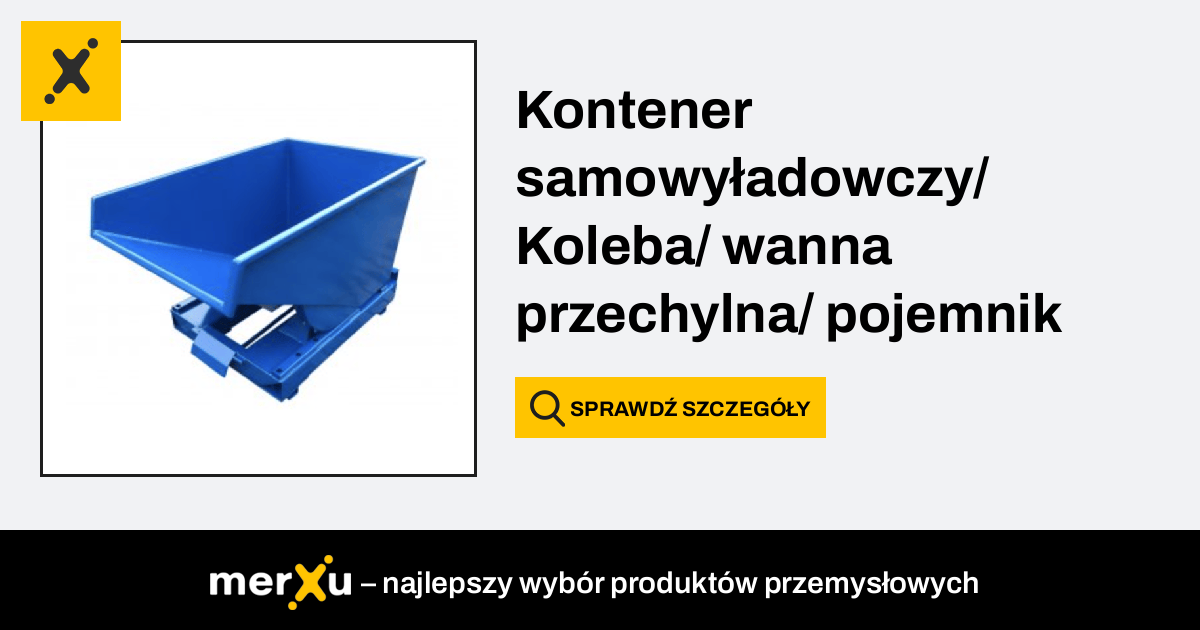 Kontener samowyładowczy/ Koleba/ wanna przechylna/ pojemnik

SPRAWDŹ SZCZEGÓŁY

merXu – najlepszy wybór produktów przemysłowych